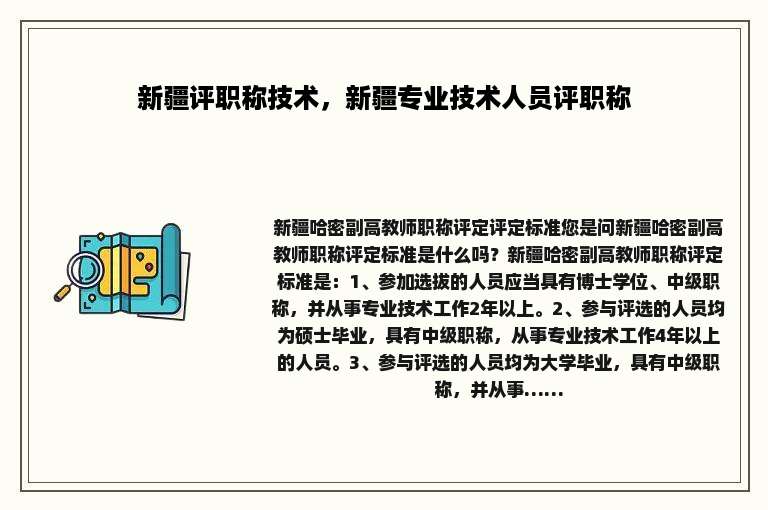 新疆评职称技术，新疆专业技术人员评职称

新疆哈密副高教师职称评定评定标准您是问新疆哈密副高教师职称评定标准是什么吗？新疆哈密副高教师职称评定标准是：1、参加选拔的人员应当具有博士学位、中级职称，并从事专业技术工作2年以上。2、参与评选的人员均为硕士毕业，具有中级职称，从事专业技术工作4年以上的人员。3、参与评选的人员均为大学毕业，具有中级职称，并从事......